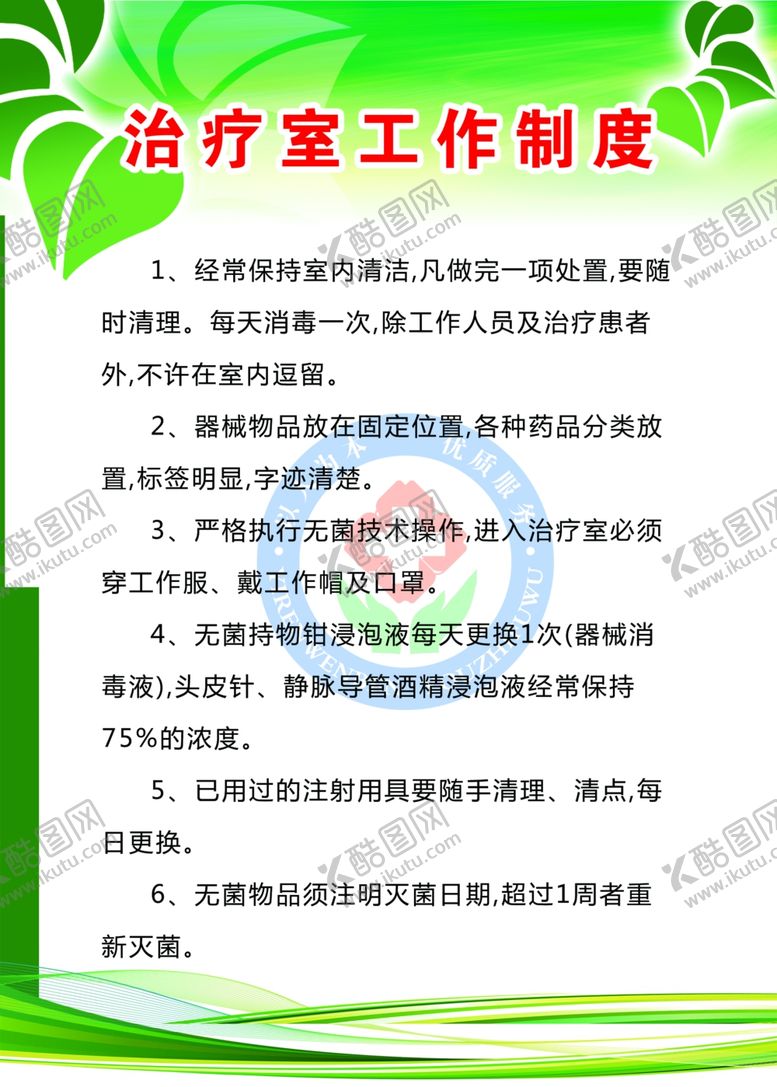 治疗室工作制度

1、经常保持室内清洁,凡做完一项处置,要随时清理。每天消毒一次,除工作人员及治疗患者外,不许在室内逗留。

2、器械物品放在固定位置,各种药品分类放置,标签明显,字迹清楚。

3、严格执行无菌技术操作,进入治疗室必须穿工作服、戴工作帽及口罩。

4、无菌持物钳浸泡液每天更换1次(器械消毒液),头皮针、静脉导管酒精浸泡液经常保持75%的浓度。

5、已用过的注射用具要随手清理、清点,每日更换。

6、无菌物品须注明灭菌日期,超过1周者重新灭菌。

酷图网 www.ikutu.com